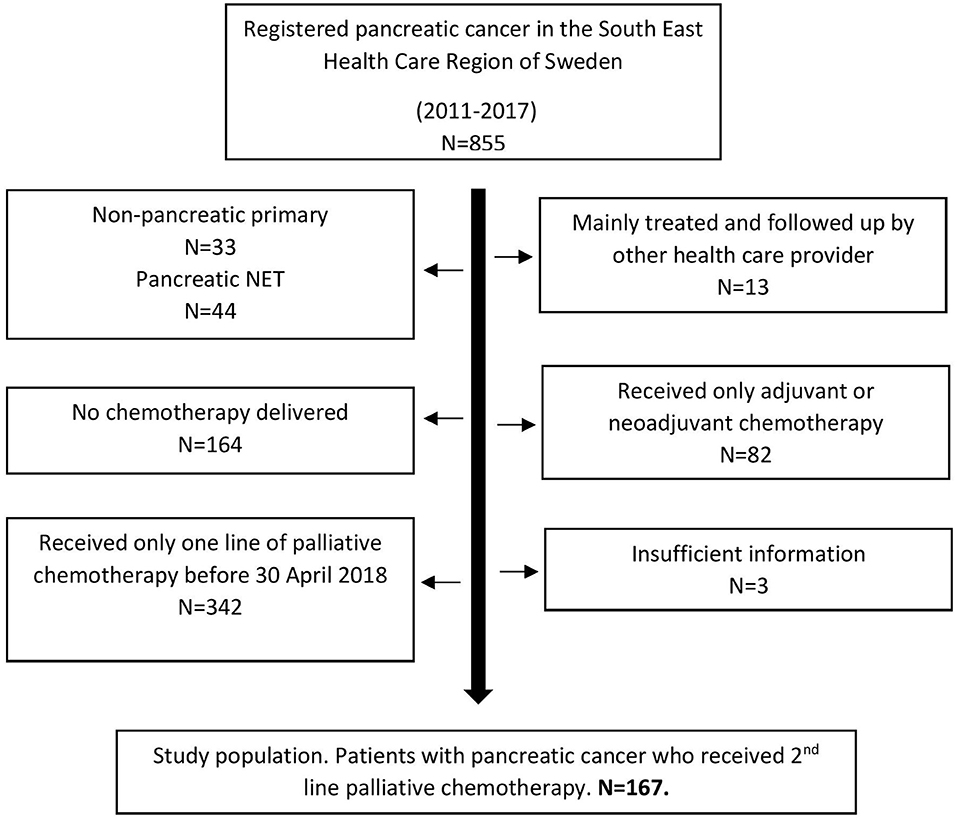 Registered pancreatic cancer in the South East Health Care Region of Sweden

(2011-2017)
N=855

Non-pancreatic primary
N=33
Pancreatic NET
N=44

Mainly treated and followed up by other health care provider
N=13

No chemotherapy delivered
N=164

Received only adjuvant or neoadjuvant chemotherapy
N=82

Received only one line of palliative chemotherapy before 30 April 2018
N=342

Insufficient information
N=3

Study population. Patients with pancreatic cancer who received 2$^{nd}$ line palliative chemotherapy. **N=167.**